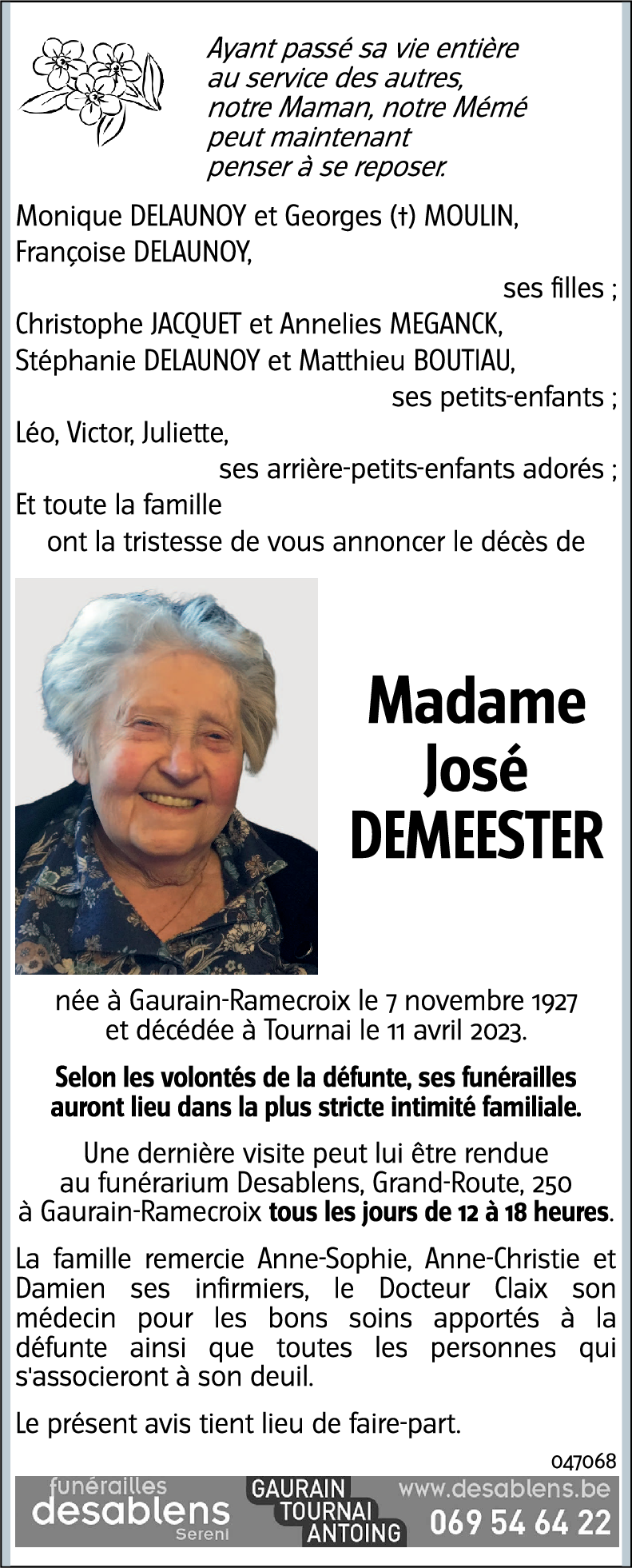 Ayant passé sa vie entière au service des autres, notre Maman, notre Mémé peut maintenant penser à se reposer.

Monique DELAUNOY et Georges (†) MOULIN,
Françoise DELAUNOY,
ses filles ;
Christophe JACQUET et Annelies MEGANCK,
Stéphanie DELAUNOY et Matthieu BOUTIAU,
ses petits-enfants ;
Léo, Victor, Juliette,
ses arrière-petits-enfants adorés ;
Et toute la famille
ont la tristesse de vous annoncer le décès de

Madame
José
DEMEESTER

née à Gaurain-Ramecroix le 7 novembre 1927 et décédée à Tournai le 11 avril 2023.

Selon les volontés de la défunte, ses funérailles auront lieu dans la plus stricte intimité familiale.

Une dernière visite peut lui être rendue au funérarium Desablens, Grand-Route, 250 à Gaurain-Ramecroix tous les jours de 12 à 18 heures.

La famille remercie Anne-Sophie, Anne-Christie et Damien ses infirmiers, le Docteur Claix son médecin pour les bons soins apportés à la défunte ainsi que toutes les personnes qui s'associeront à son deuil.

Le présent avis tient lieu de faire-part.

047068

funérailles
desablens
Sereni
GAURAIN
TOURNAI
ANTOING
www.desablens.be
069 54 64 22